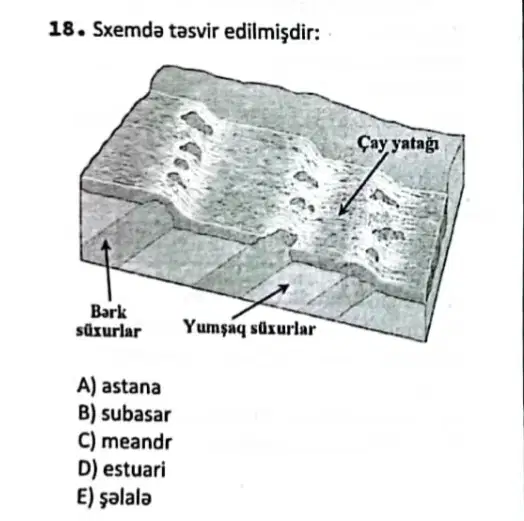 18. Sxemdə təsvir edilmişdir:

Çay yatağı

Bərk
süxurlar

Yumşaq süxurlar

A) astana
B) subasar
C) meandr
D) estuari
E) şəlalə